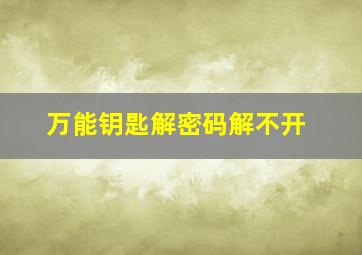 万能钥匙解密码解不开